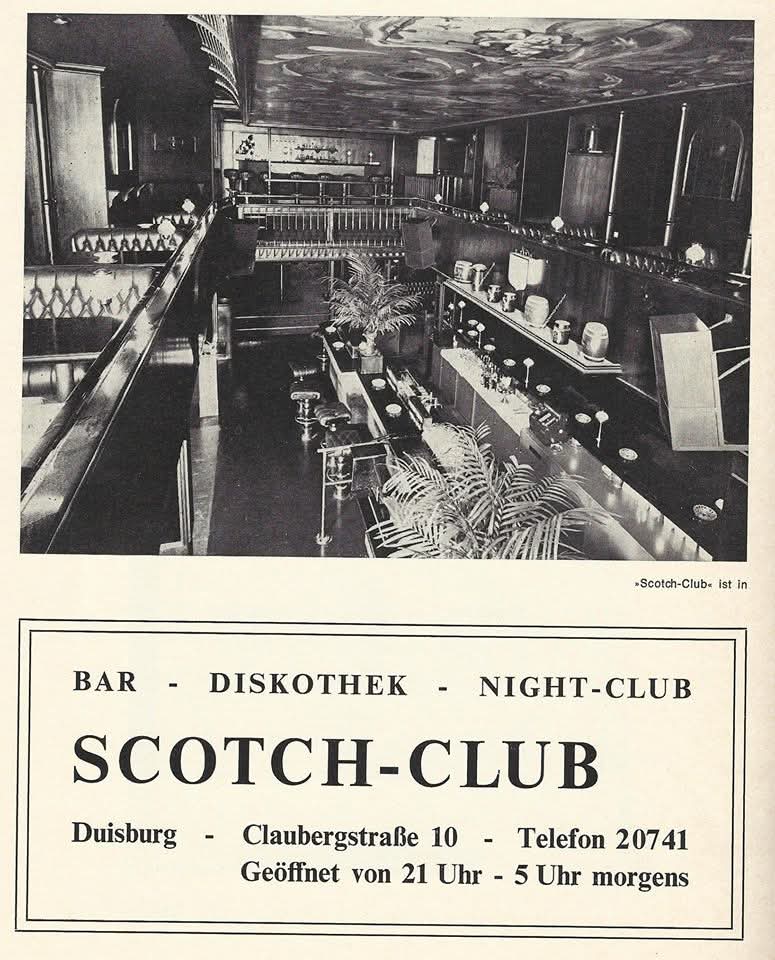 »Scotch-Club« ist in

BAR - DISKOTHEK - NIGHT-CLUB

SCOTCH-CLUB

Duisburg - Claubergstraße 10 - Telefon 20741
Geöffnet von 21 Uhr - 5 Uhr morgens